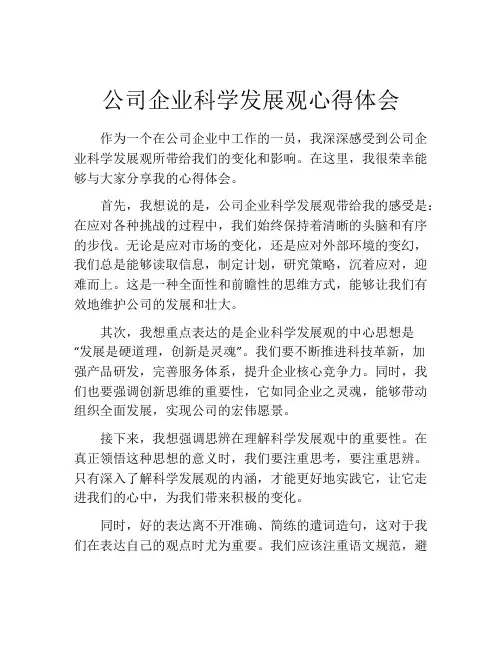 公司企业科学发展观心得体会

作为一个在公司企业中工作的一员，我深深感受到公司企业科学发展观所带给我们的变化和影响。在这里，我很荣幸能够与大家分享我的心得体会。

首先，我想说的是，公司企业科学发展观带给我的感受是：在应对各种挑战的过程中，我们始终保持着清晰的头脑和有序的步伐。无论是应对市场的变化，还是应对外部环境的变幻，我们总是能够读取信息，制定计划，研究策略，沉着应对，迎难而上。这是一种全面性和前瞻性的思维方式，能够让我们有效地维护公司的发展和壮大。

其次，我想重点表达的是企业科学发展观的中心思想是“发展是硬道理，创新是灵魂”。我们要不断推进科技革新，加强产品研发，完善服务体系，提升企业核心竞争力。同时，我们也要强调创新思维的重要性，它如同企业之灵魂，能够带动组织全面发展，实现公司的宏伟愿景。

接下来，我想强调思辨在理解科学发展观中的重要性。在真正领悟这种思想的意义时，我们要注重思考，要注重思辨。只有深入了解科学发展观的内涵，才能更好地实践它，让它走进我们的心中，为我们带来积极的变化。

同时，好的表达离不开准确、简练的遣词造句，这对于我们在表达自己的观点时尤为重要。我们应该注重语文规范，避